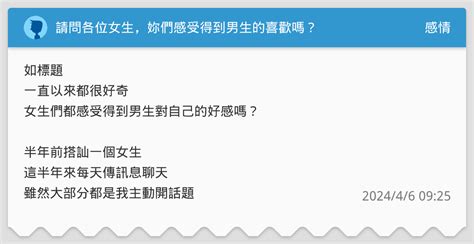 請問各位女生，妳們感受得到男生的喜歡嗎？

感情

如標題
一直以來都很好奇
女生們都感受得到男生對自己的好感嗎？

半年前搭訕一個女生
這半年來每天傳訊息聊天
雖然大部分都是我主動開話題

2024/4/6 09:25